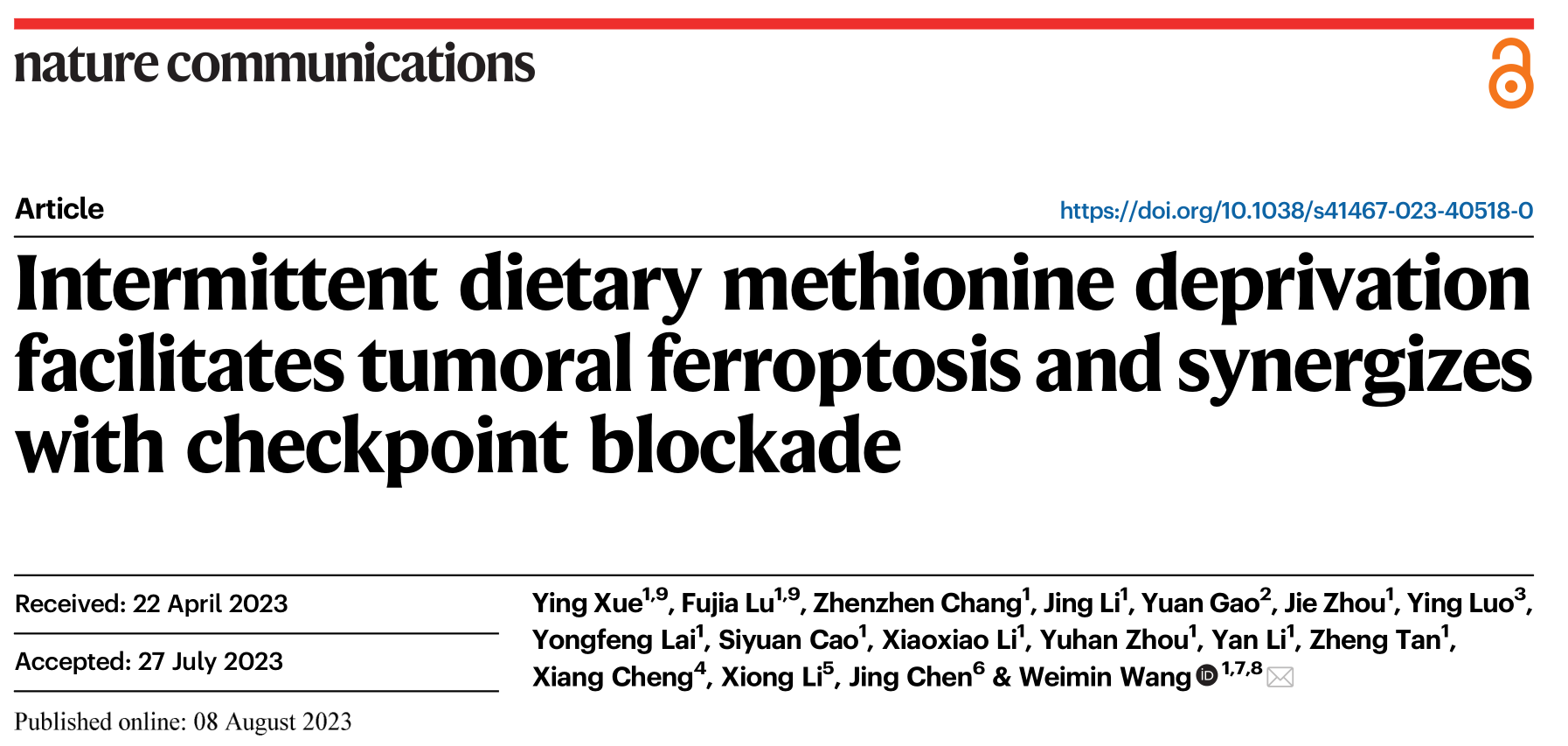 nature communications

Article

https://doi.org/10.1038/s41467-023-40518-0

Intermittent dietary methionine deprivation facilitates tumoral ferroptosis and synergizes with checkpoint blockade

Received: 22 April 2023

Accepted: 27 July 2023

Published online: 08 August 2023

Ying Xue$^{1,9}$, Fujia Lu$^{1,9}$, Zhenzhen Chang$^{1}$, Jing Li$^{1}$, Yuan Gao$^{2}$, Jie Zhou$^{1}$, Ying Luo$^{3}$, Yongfeng Lai$^{1}$, Siyuan Cao$^{1}$, Xiaoxiao Li$^{1}$, Yuhan Zhou$^{1}$, Yan Li$^{1}$, Zheng Tan$^{1}$, Xiang Cheng$^{4}$, Xiong Li$^{5}$, Jing Chen$^{6}$ & Weimin Wang$^{1,7,8}$